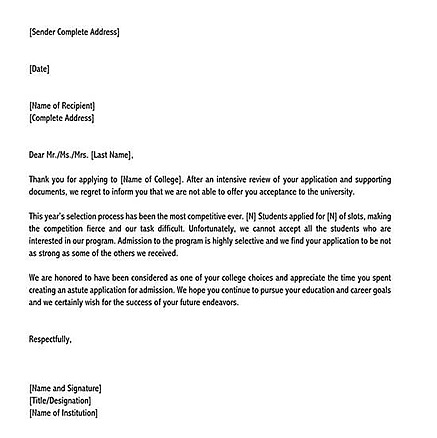 [Sender Complete Address]

[Date]

[Name of Recipient]
[Complete Address]

Dear Mr./Ms./Mrs. [Last Name],

Thank you for applying to [Name of College]. After an intensive review of your application and supporting documents, we regret to inform you that we are not able to offer you acceptance to the university.

This year's selection process has been the most competitive ever. [N] Students applied for [N] of slots, making the competition fierce and our task difficult. Unfortunately, we cannot accept all the students who are interested in our program. Admission to the program is highly selective and we find your application to be not as strong as some of the others we received.

We are honored to have been considered as one of your college choices and appreciate the time you spent creating an astute application for admission. We hope you continue to pursue your education and career goals and we certainly wish for the success of your future endeavors.

Respectfully,

[Name and Signature]
[Title/Designation]
[Name of Institution]